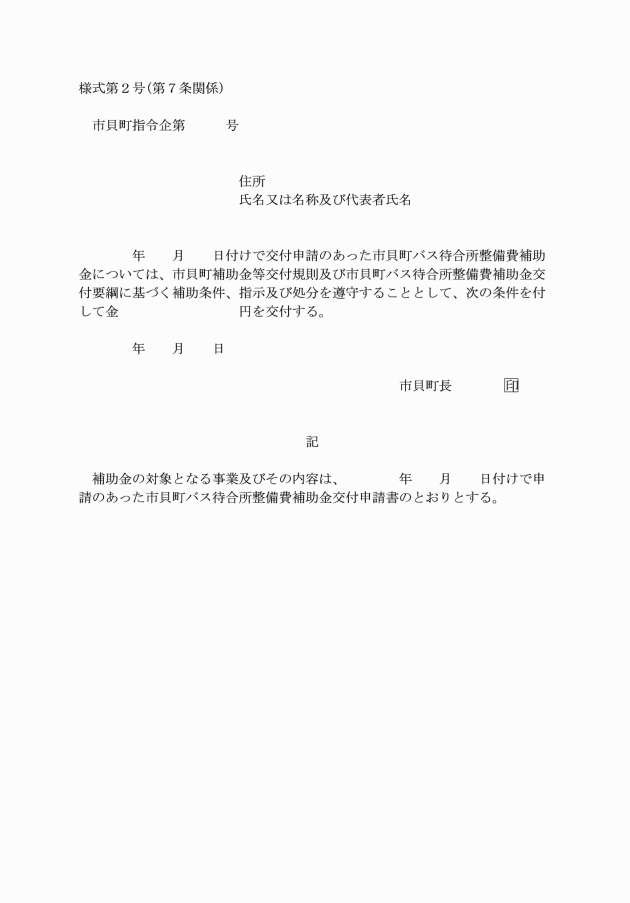 様式第２号(第７条関係)

市貝町指令企第　　　号

住所
氏名又は名称及び代表者氏名

年　　月　　日付けで交付申請のあった市貝町バス待合所整備費補助金については、市貝町補助金等交付規則及び市貝町バス待合所整備費補助金交付要綱に基づく補助条件、指示及び処分を遵守することとして、次の条件を付して金　　　　　　　円を交付する。

年　　月　　日

市貝町長　　　印

記

補助金の対象となる事業及びその内容は、　　　年　　月　　日付けで申請のあった市貝町バス待合所整備費補助金交付申請書のとおりとする。